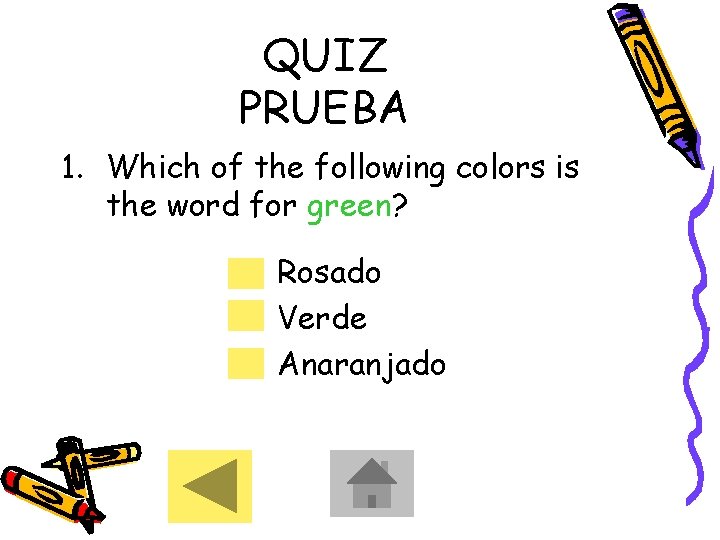 QUIZ
PRUEBA

1. Which of the following colors is the word for green?

Rosado
Verde
Anaranjado